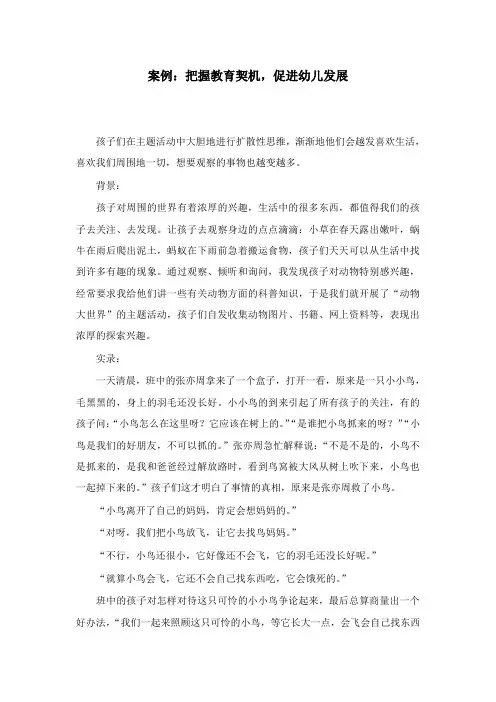 案例：把握教育契机，促进幼儿发展

孩子们在主题活动中大胆地进行扩散性思维，渐渐地他们会越发喜欢生活，喜欢我们周围地一切，想要观察的事物也越变越多。

背景：

孩子对周围的世界有着浓厚的兴趣，生活中的很多东西，都值得我们的孩子去关注、去发现。让孩子去观察身边的点点滴滴：小草在春天露出嫩叶，蜗牛在雨后爬出泥土，蚂蚁在下雨前急着搬运食物，孩子们天天可以从生活中找到许多有趣的现象。通过观察、倾听和询问，我发现孩子对动物特别感兴趣，经常要求我给他们讲一些有关动物方面的科普知识，于是我们就开展了“动物大世界”的主题活动，孩子们自发收集动物图片、书籍、网上资料等，表现出浓厚的探索兴趣。

实录：

一天清晨，班中的张亦周拿来了一个盒子，打开一看，原来是一只小小鸟，毛黑黑的，身上的羽毛还没长好。小小鸟的到来引起了所有孩子的关注，有的孩子问：“小鸟怎么在这里呀？它应该在树上的。”“是谁把小鸟抓来的呀？”“小鸟是我们的好朋友，不可以抓的。”张亦周急忙解释说：“不是不是的，小鸟不是抓来的，是我和爸爸经过解放路时，看到鸟窝被大风从树上吹下来，小鸟也一起掉下来的。”孩子们这才明白了事情的真相，原来是张亦周救了小鸟。

“小鸟离开了自己的妈妈，肯定会想妈妈的。”

“对呀，我们把小鸟放飞，让它去找鸟妈妈。”

“不行，小鸟还很小，它好像还不会飞，它的羽毛还没长好呢。”

“就算小鸟会飞，它还不会自己找东西吃，它会饿死的。”

班中的孩子对怎样对待这只可怜的小小鸟争论起来，最后总算商量出一个好办法，“我们一起来照顾这只可怜的小鸟，等它长大一点，会飞会自己找东西